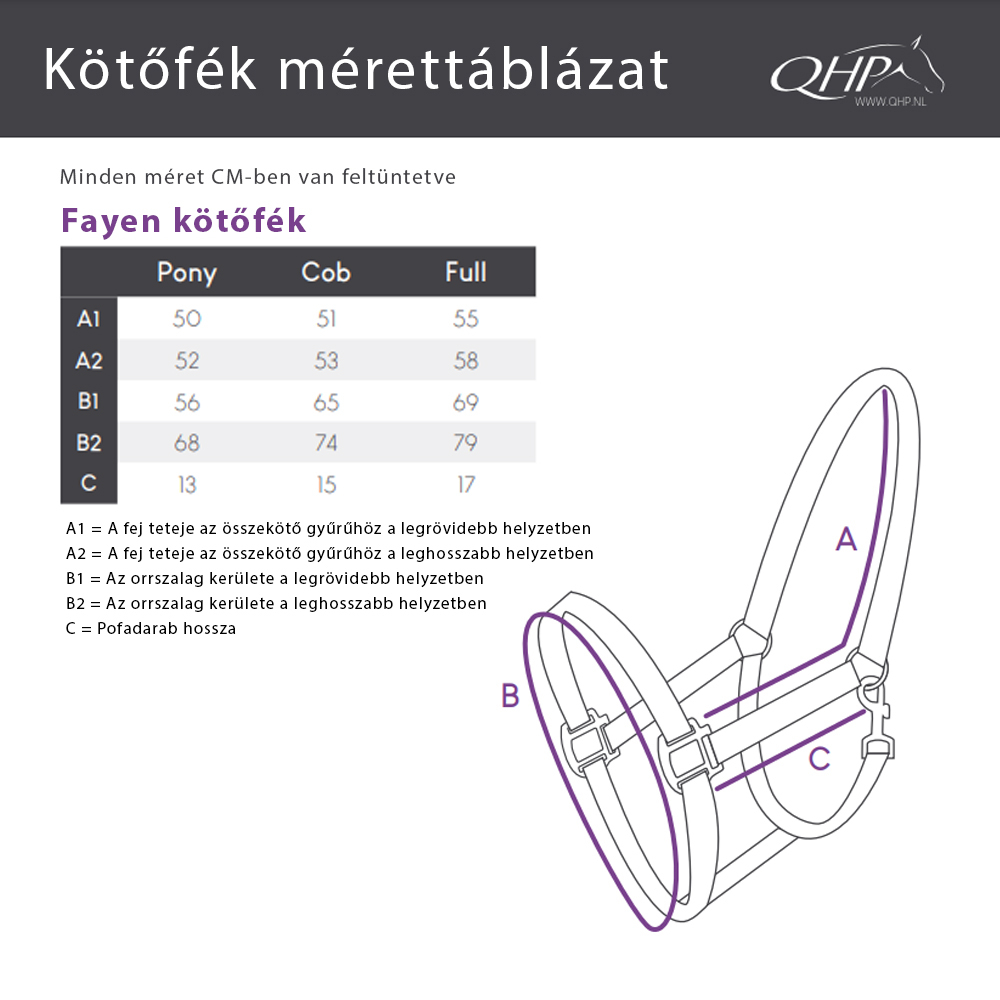 Kötőfék mérettáblázat

QHP
WWW.QHP.NL

Minden méret CM-ben van feltüntetve

Fayen kötőfék

| | Pony | Cob | Full |
|---|---|---|---|
| A1 | 50 | 51 | 55 |
| A2 | 52 | 53 | 58 |
| B1 | 56 | 65 | 69 |
| B2 | 68 | 74 | 79 |
| C | 13 | 15 | 17 |

A1 = A fej teteje az összekötő gyűrűhöz a legrövidebb helyzetben
A2 = A fej teteje az összekötő gyűrűhöz a leghosszabb helyzetben
B1 = Az orrszalag kerülete a legrövidebb helyzetben
B2 = Az orrszalag kerülete a leghosszabb helyzetben
C = Pofadarab hossza

A

B

C